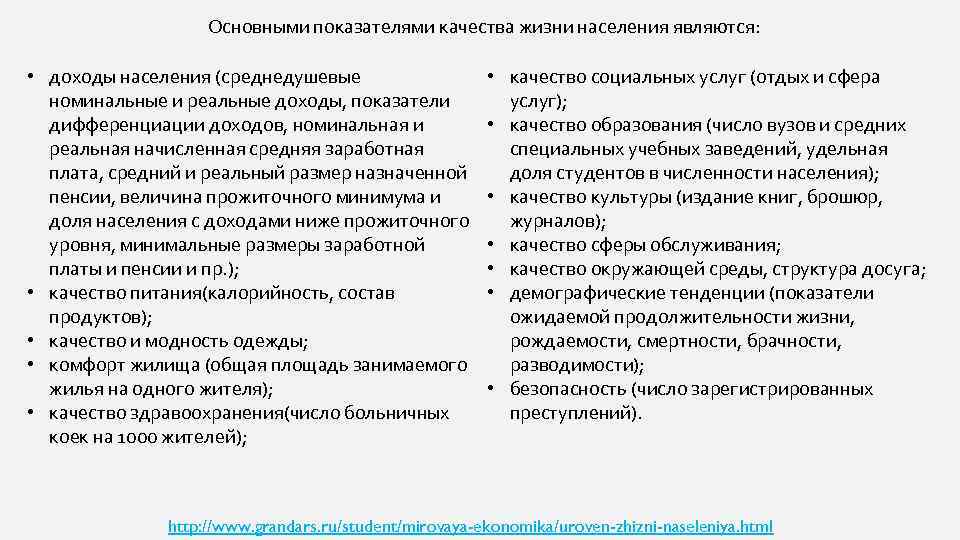 Основными показателями качества жизни населения являются:

• доходы населения (среднедушевые номинальные и реальные доходы, показатели дифференциации доходов, номинальная и реальная начисленная средняя заработная плата, средний и реальный размер назначенной пенсии, величина прожиточного минимума и доля населения с доходами ниже прожиточного уровня, минимальные размеры заработной платы и пенсии и пр.);
• качество питания(калорийность, состав продуктов);
• качество и модность одежды;
• комфорт жилища (общая площадь занимаемого жилья на одного жителя);
• качество здравоохранения(число больничных коек на 1000 жителей);

• качество социальных услуг (отдых и сфера услуг);
• качество образования (число вузов и средних специальных учебных заведений, удельная доля студентов в численности населения);
• качество культуры (издание книг, брошюр, журналов);
• качество сферы обслуживания;
• качество окружающей среды, структура досуга;
• демографические тенденции (показатели ожидаемой продолжительности жизни, рождаемости, смертности, брачности, разводимости);
• безопасность (число зарегистрированных преступлений).

http://www.grandars.ru/student/mirovaya-ekonomika/uroven-zhizni-naseleniya.html